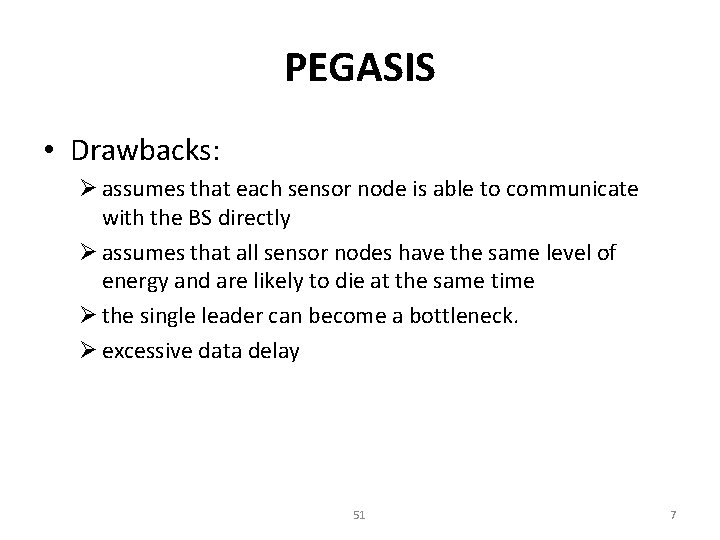 PEGASIS

• Drawbacks:

➢ assumes that each sensor node is able to communicate with the BS directly

➢ assumes that all sensor nodes have the same level of energy and are likely to die at the same time

➢ the single leader can become a bottleneck.

➢ excessive data delay

51

7